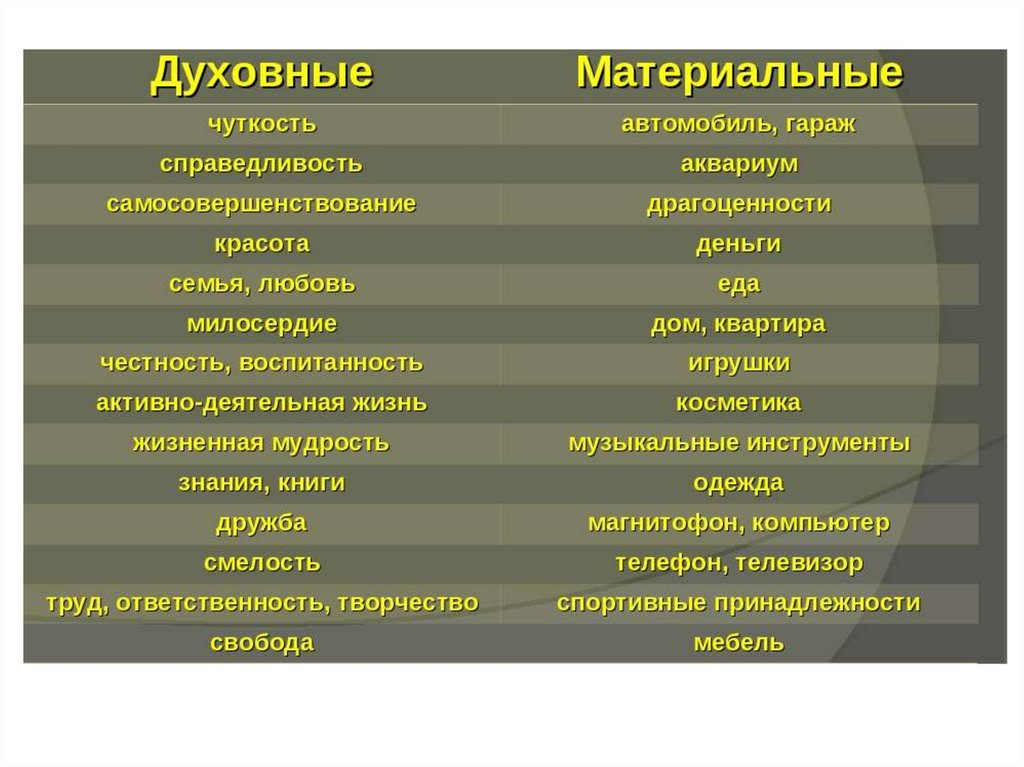 | Духовные | Материальные |
|---|---|
| чуткость | автомобиль, гараж |
| справедливость | аквариум |
| самосовершенствование | драгоценности |
| красота | деньги |
| семья, любовь | еда |
| милосердие | дом, квартира |
| честность, воспитанность | игрушки |
| активно-деятельная жизнь | косметика |
| жизненная мудрость | музыкальные инструменты |
| знания, книги | одежда |
| дружба | магнитофон, компьютер |
| смелость | телефон, телевизор |
| труд, ответственность, творчество | спортивные принадлежности |
| свобода | мебель |